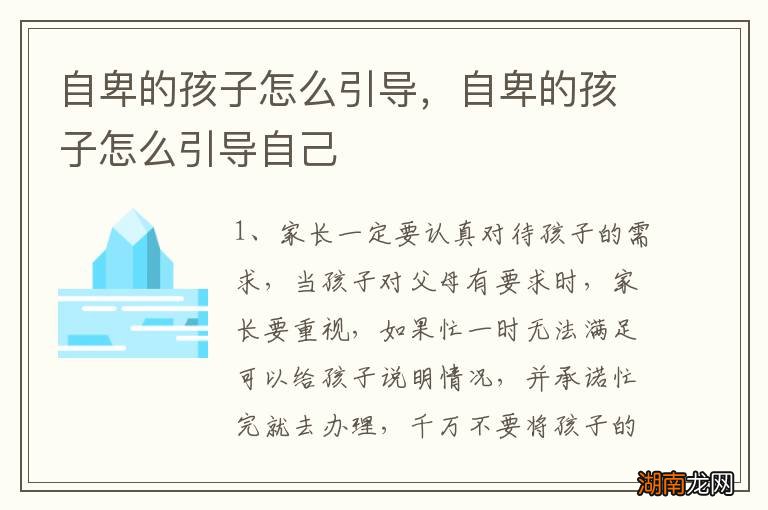 自卑的孩子怎么引导，自卑的孩子怎么引导自己

1、家长一定要认真对待孩子的需求，当孩子对父母有要求时，家长要重视，如果忙一时无法满足可以给孩子说明情况，并承诺忙完就去办理，千万不要将孩子的

湖南龙网